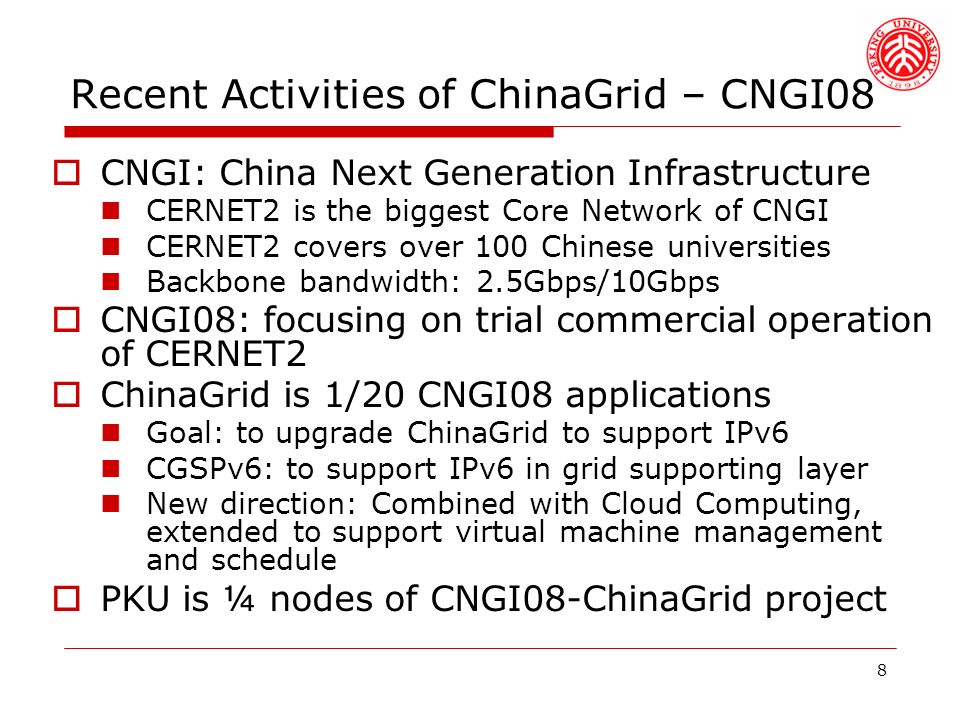 PEKING UNIVERSITY
1898

Recent Activities of ChinaGrid – CNGI08

CNGI: China Next Generation Infrastructure
CERNET2 is the biggest Core Network of CNGI
CERNET2 covers over 100 Chinese universities
Backbone bandwidth: 2.5Gbps/10Gbps

CNGI08: focusing on trial commercial operation of CERNET2

ChinaGrid is 1/20 CNGI08 applications
Goal: to upgrade ChinaGrid to support IPv6
CGSPv6: to support IPv6 in grid supporting layer
New direction: Combined with Cloud Computing, extended to support virtual machine management and schedule

PKU is ¼ nodes of CNGI08-ChinaGrid project

8